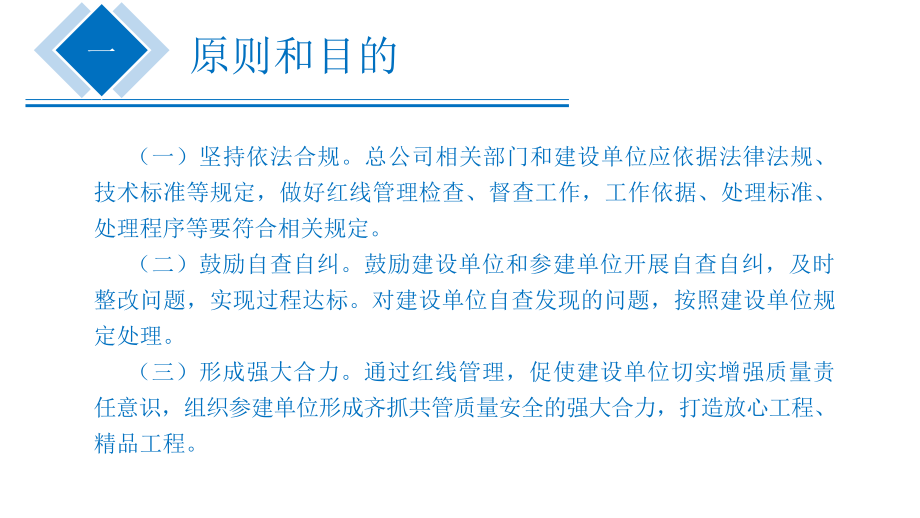 一 原则和目的

（一）坚持依法合规。总公司相关部门和建设单位应依据法律法规、技术标准等规定，做好红线管理检查、督查工作，工作依据、处理标准、处理程序等要符合相关规定。

（二）鼓励自查自纠。鼓励建设单位和参建单位开展自查自纠，及时整改问题，实现过程达标。对建设单位自查发现的问题，按照建设单位规定处理。

（三）形成强大合力。通过红线管理，促使建设单位切实增强质量责任意识，组织参建单位形成齐抓共管质量安全的强大合力，打造放心工程、精品工程。